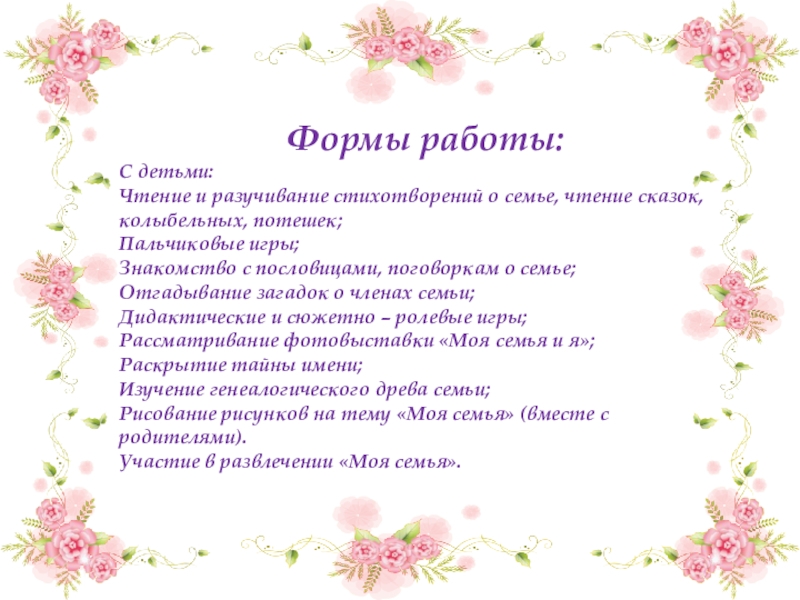 Формы работы:

С детьми:
Чтение и разучивание стихотворений о семье, чтение сказок, колыбельных, потешек;
Пальчиковые игры;
Знакомство с пословицами, поговоркам о семье;
Отгадывание загадок о членах семьи;
Дидактические и сюжетно – ролевые игры;
Рассматривание фотовыставки «Моя семья и я»;
Раскрытие тайны имени;
Изучение генеалогического древа семьи;
Рисование рисунков на тему «Моя семья» (вместе с родителями).
Участие в развлечении «Моя семья».